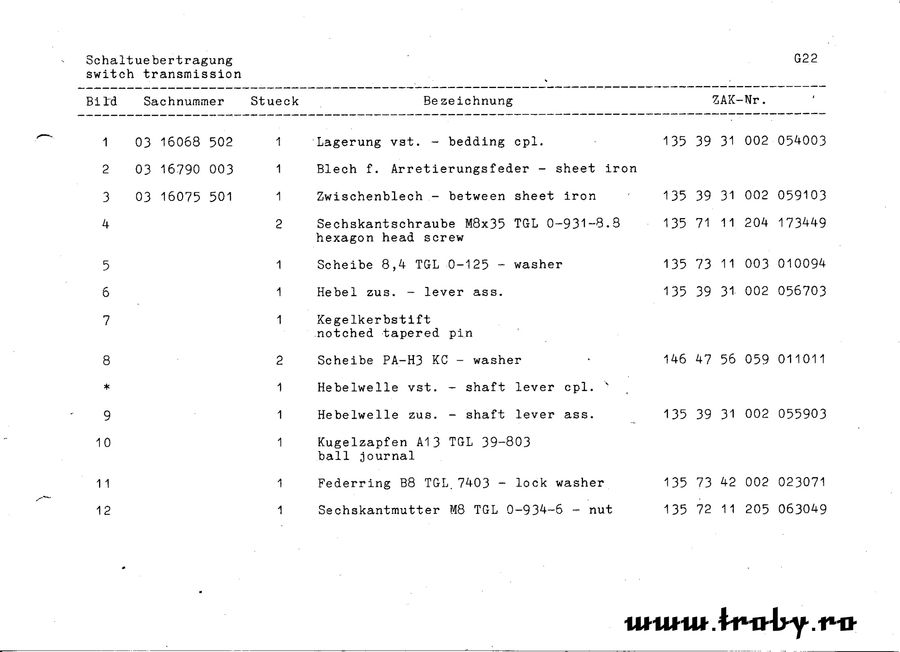 Schaltuebertragung
switch transmission

G22

| Bild | Sachnummer | Stueck | Bezeichnung | ZAK-Nr. |
|---|---|---|---|---|
| 1 | 03 16068 502 | 1 | Lagerung vst. - bedding cpl. | 135 39 31 002 054003 |
| 2 | 03 16790 003 | 1 | Blech f. Arretierungsfeder - sheet iron | |
| 3 | 03 16075 501 | 1 | Zwischenblech - between sheet iron | 135 39 31 002 059103 |
| 4 | | 2 | Sechskantschraube M8x35 TGL 0-931-8.8 hexagon head screw | 135 71 11 204 173449 |
| 5 | | 1 | Scheibe 8,4 TGL 0-125 - washer | 135 73 11 003 010094 |
| 6 | | 1 | Hebel zus. - lever ass. | 135 39 31 002 056703 |
| 7 | | 1 | Kegelkerbstift notched tapered pin | |
| 8 | | 2 | Scheibe PA-H3 KC - washer | 146 47 56 059 011011 |
| * | | 1 | Hebelwelle vst. - shaft lever cpl. | |
| 9 | | 1 | Hebelwelle zus. - shaft lever ass. | 135 39 31 002 055903 |
| 10 | | 1 | Kugelzapfen A13 TGL 39-803 ball journal | |
| 11 | | 1 | Federring B8 TGL 7403 - lock washer | 135 73 42 002 023071 |
| 12 | | 1 | Sechskantmutter M8 TGL 0-934-6 - nut | 135 72 11 205 063049 |

www.troby.ro